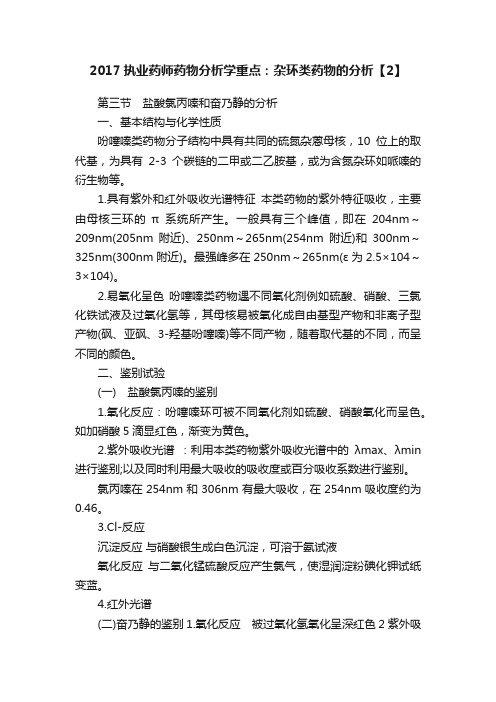 2017 执业药师药物分析学重点：杂环类药物的分析【2】

第三节　盐酸氯丙嗪和奋乃静的分析

一、基本结构与化学性质

吩噻嗪类药物分子结构中具有共同的硫氮杂蒽母核，10 位上的取代基，为具有 2-3 个碳链的二甲或二乙胺基，或为含氮杂环如哌嗪的衍生物等。

1.具有紫外和红外吸收光谱特征 本类药物的紫外特征吸收，主要由母核三环的 π 系统所产生。一般具有三个峰值，即在 204nm～209nm(205nm 附近)、250nm～265nm(254nm 附近)和 300nm～325nm(300nm 附近)。最强峰多在 250nm～265nm(ε 为 2.5×104～3×104)。

2.易氧化呈色 吩噻嗪类药物遇不同氧化剂例如硫酸、硝酸、三氯化铁试液及过氧化氢等，其母核易被氧化成自由基型产物和非离子型产物(砜、亚砜、3-羟基吩噻嗪)等不同产物，随着取代基的不同，而呈不同的颜色。

二、鉴别试验

(一)　盐酸氯丙嗪的鉴别

1.氧化反应：吩噻嗪环可被不同氧化剂如硫酸、硝酸氧化而呈色。如加硝酸 5 滴显红色，渐变为黄色。

2.紫外吸收光谱 ：利用本类药物紫外吸收光谱中的 λmax、λmin 进行鉴别;以及同时利用最大吸收的吸收度或百分吸收系数进行鉴别。

氯丙嗪在 254nm 和 306nm 有最大吸收，在 254nm 吸收度约为 0.46。

3.Cl-反应

沉淀反应 与硝酸银生成白色沉淀，可溶于氨试液

氧化反应 与二氧化锰硫酸反应产生氯气，使湿润淀粉碘化钾试纸变蓝。

4.红外光谱

(二)奋乃静的鉴别 1.氧化反应　被过氧化氢氧化呈深红色 2 紫外吸